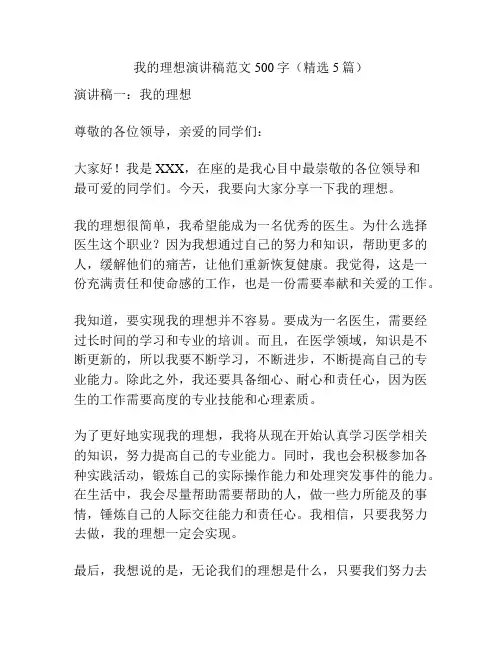 我的理想演讲稿范文 500 字（精选 5 篇）

演讲稿一：我的理想

尊敬的各位领导，亲爱的同学们：

大家好！我是 XXX，在座的是我心目中最崇敬的各位领导和最可爱的同学们。今天，我要向大家分享一下我的理想。

我的理想很简单，我希望能成为一名优秀的医生。为什么选择医生这个职业？因为我想通过自己的努力和知识，帮助更多的人，缓解他们的痛苦，让他们重新恢复健康。我觉得，这是一份充满责任和使命感的工作，也是一份需要奉献和关爱的工作。

我知道，要实现我的理想并不容易。要成为一名医生，需要经过长时间的学习和专业的培训。而且，在医学领域，知识是不断更新的，所以我要不断学习，不断进步，不断提高自己的专业能力。除此之外，我还要具备细心、耐心和责任心，因为医生的工作需要高度的专业技能和心理素质。

为了更好地实现我的理想，我将从现在开始认真学习医学相关的知识，努力提高自己的专业能力。同时，我也会积极参加各种实践活动，锻炼自己的实际操作能力和处理突发事件的能力。在生活中，我会尽量帮助需要帮助的人，做一些力所能及的事情，锤炼自己的人际交往能力和责任心。我相信，只要我努力去做，我的理想一定会实现。

最后，我想说的是，无论我们的理想是什么，只要我们努力去